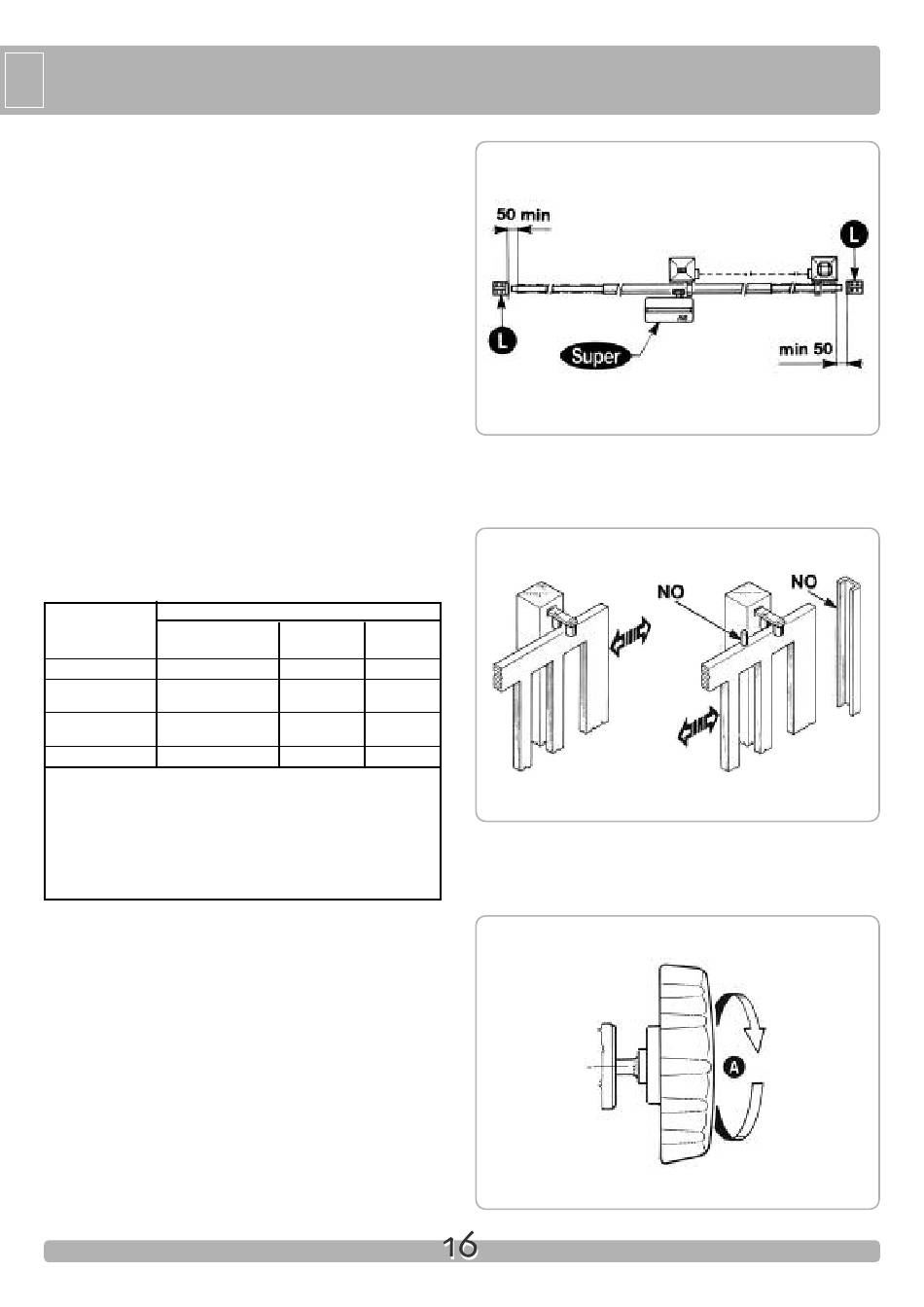 50 min

L

L

Super

min 50

NO

NO

A

16